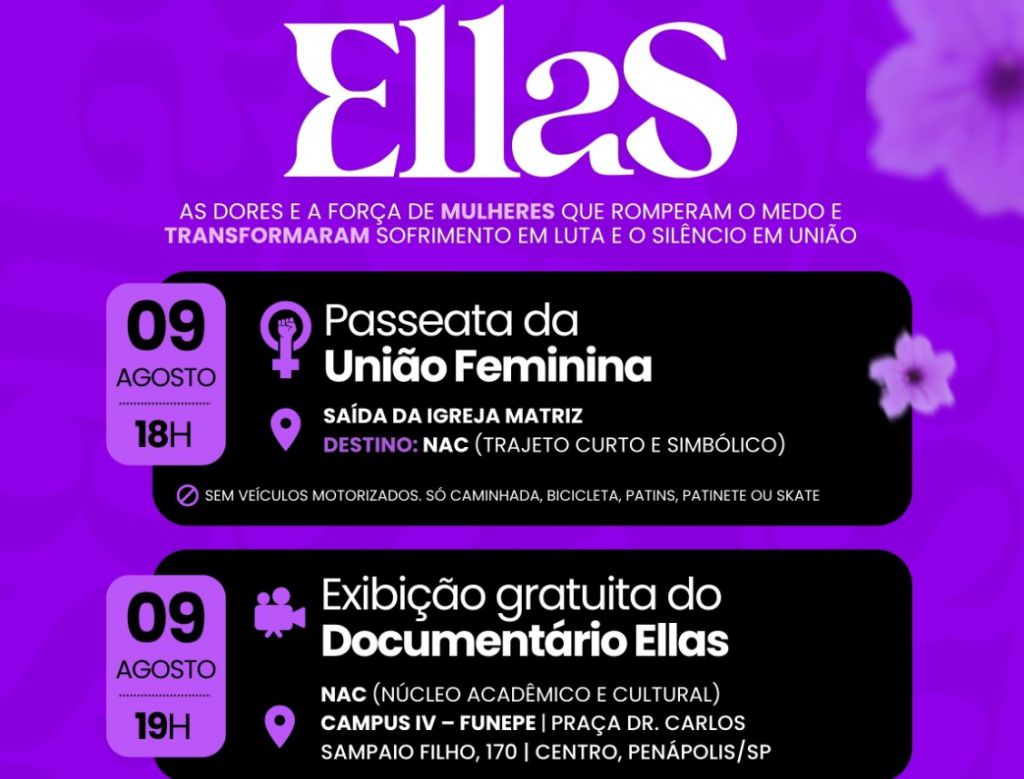 EllaS

AS DORES E A FORÇA DE MULHERES QUE ROMPERAM O MEDO E TRANSFORMARAM SOFRIMENTO EM LUTA E O SILÊNCIO EM UNIÃO

09
AGOSTO
18H

Passeata da
União Feminina

SAÍDA DA IGREJA MATRIZ
DESTINO: NAC (TRAJETO CURTO E SIMBÓLICO)

SEM VEÍCULOS MOTORIZADOS. SÓ CAMINHADA, BICICLETA, PATINS, PATINETE OU SKATE

09
AGOSTO
19H

Exibição gratuita do
Documentário Ellas

NAC (NÚCLEO ACADÊMICO E CULTURAL)
CAMPUS IV – FUNEPE | PRAÇA DR. CARLOS SAMPAIO FILHO, 170 | CENTRO, PENÁPOLIS/SP